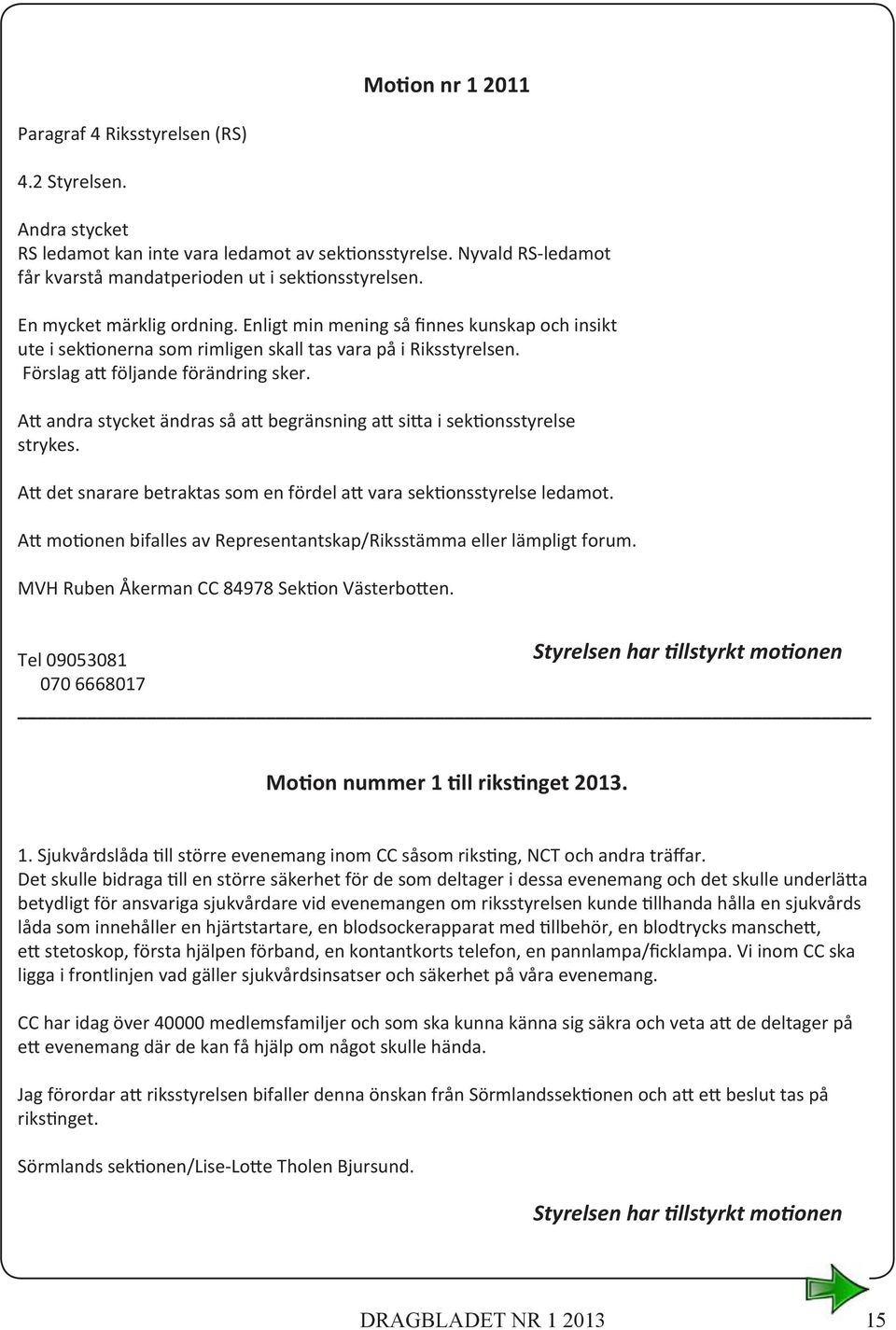 Motion nr 1 2011

Paragraf 4 Riksstyrelsen (RS)

4.2 Styrelsen.

Andra stycket
RS ledamot kan inte vara ledamot av sektionsstyrelse. Nyvald RS-ledamot får kvarstå mandatperioden ut i sektionsstyrelsen.

En mycket märklig ordning. Enligt min mening så finnes kunskap och insikt ute i sektionerna som rimligen skall tas vara på i Riksstyrelsen. Förslag att följande förändring sker.

Att andra stycket ändras så att begränsning att sitta i sektionsstyrelse strykes.

Att det snarare betraktas som en fördel att vara sektionsstyrelse ledamot.

Att motionen bifalles av Representantskap/Riksstämma eller lämpligt forum.

MVH Ruben Åkerman CC 84978 Sektion Västerbotten.

Tel 09053081
070 6668017

Styrelsen har tillstyrkt motionen

Motion nummer 1 till rikstinget 2013.

1. Sjukvårdslåda till större evenemang inom CC såsom riksting, NCT och andra träffar.
Det skulle bidraga till en större säkerhet för de som deltager i dessa evenemang och det skulle underlätta betydligt för ansvariga sjukvårdare vid evenemangen om riksstyrelsen kunde tillhanda hålla en sjukvårds låda som innehåller en hjärtstartare, en blodsockerapparat med tillbehör, en blodtrycks manschett, ett stetoskop, första hjälpen förband, en kontantkorts telefon, en pannlampa/ficklampa. Vi inom CC ska ligga i frontlinjen vad gäller sjukvårdsinsatser och säkerhet på våra evenemang.

CC har idag över 40000 medlemsfamiljer och som ska kunna känna sig säkra och veta att de deltager på ett evenemang där de kan få hjälp om något skulle hända.

Jag förordar att riksstyrelsen bifaller denna önskan från Sörmlandssektionen och att ett beslut tas på rikstinget.

Sörmlands sektionen/Lise-Lotte Tholen Bjursund.

Styrelsen har tillstyrkt motionen

DRAGBLADET NR 1 2013 15